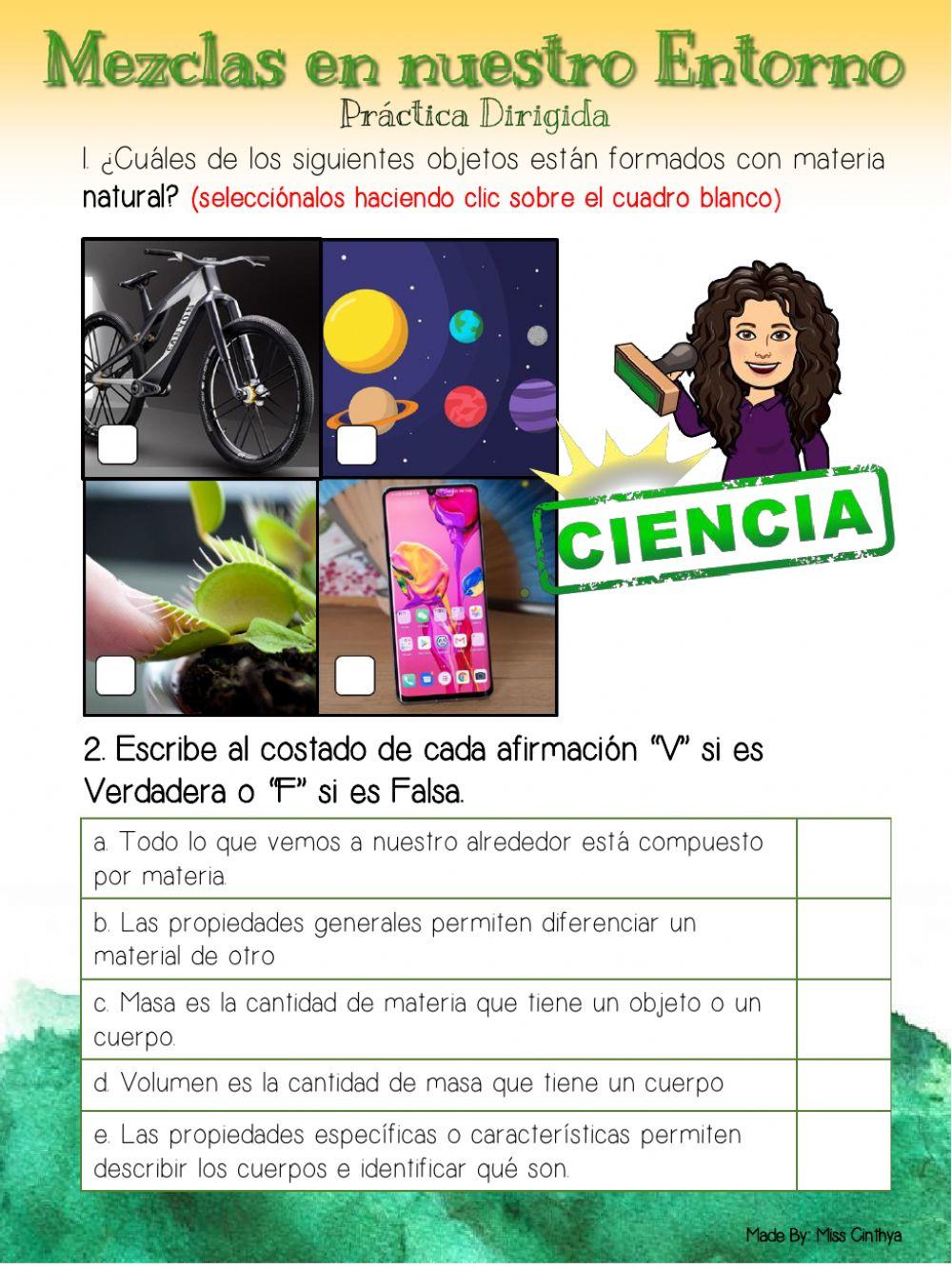 Mezclas en nuestro Entorno
Práctica Dirigida

1. ¿Cuáles de los siguientes objetos están formados con materia natural? (selecciónalos haciendo clic sobre el cuadro blanco)

CIENCIA

2. Escribe al costado de cada afirmación "V" si es Verdadera o "F" si es Falsa.

| a. Todo lo que vemos a nuestro alrededor está compuesto por materia. | |
|---|---|
| b. Las propiedades generales permiten diferenciar un material de otro | |
| c. Masa es la cantidad de materia que tiene un objeto o un cuerpo. | |
| d. Volumen es la cantidad de masa que tiene un cuerpo | |
| e. Las propiedades específicas o características permiten describir los cuerpos e identificar qué son. | |

Made By: Miss Cinthya